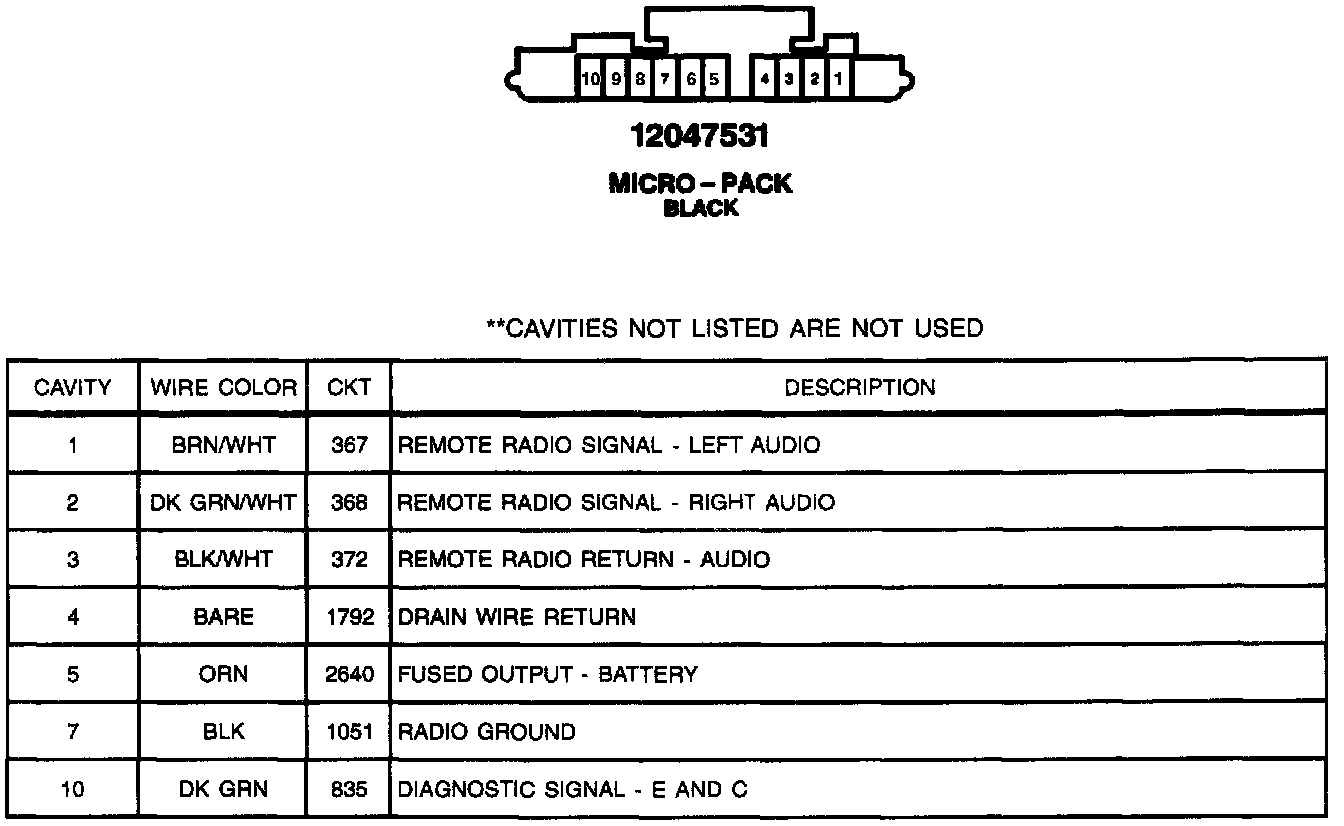 10 9 8 7 6 5 4 3 2 1

12047531

MICRO – PACK
BLACK

**CAVITIES NOT LISTED ARE NOT USED

| CAVITY | WIRE COLOR | CKT | DESCRIPTION |
|---|---|---|---|
| 1 | BRN/WHT | 367 | REMOTE RADIO SIGNAL - LEFT AUDIO |
| 2 | DK GRN/WHT | 368 | REMOTE RADIO SIGNAL - RIGHT AUDIO |
| 3 | BLK/WHT | 372 | REMOTE RADIO RETURN - AUDIO |
| 4 | BARE | 1792 | DRAIN WIRE RETURN |
| 5 | ORN | 2640 | FUSED OUTPUT - BATTERY |
| 7 | BLK | 1051 | RADIO GROUND |
| 10 | DK GRN | 835 | DIAGNOSTIC SIGNAL - E AND C |